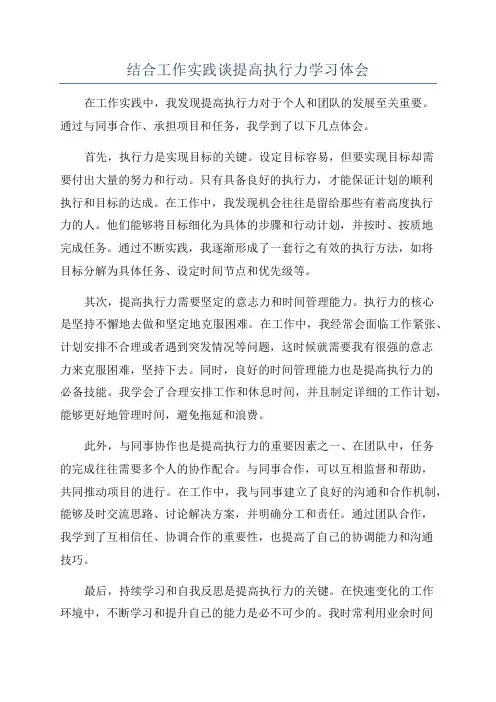 结合工作实践谈提高执行力学习体会

在工作实践中，我发现提高执行力对于个人和团队的发展至关重要。通过与同事合作、承担项目和任务，我学到了以下几点体会。

首先，执行力是实现目标的关键。设定目标容易，但要实现目标却需要付出大量的努力和行动。只有具备良好的执行力，才能保证计划的顺利执行和目标的达成。在工作中，我发现机会往往是留给那些有着高度执行力的人。他们能够将目标细化为具体的步骤和行动计划，并按时、按质地完成任务。通过不断实践，我逐渐形成了一套行之有效的执行方法，如将目标分解为具体任务、设定时间节点和优先级等。

其次，提高执行力需要坚定的意志力和时间管理能力。执行力的核心是坚持不懈地去做和坚定地克服困难。在工作中，我经常会面临工作紧张、计划安排不合理或者遇到突发情况等问题，这时候就需要我有很强的意志力来克服困难，坚持下去。同时，良好的时间管理能力也是提高执行力的必备技能。我学会了合理安排工作和休息时间，并且制定详细的工作计划，能够更好地管理时间，避免拖延和浪费。

此外，与同事协作也是提高执行力的重要因素之一、在团队中，任务的完成往往需要多个人的协作配合。与同事合作，可以互相监督和帮助，共同推动项目的进行。在工作中，我与同事建立了良好的沟通和合作机制，能够及时交流思路、讨论解决方案，并明确分工和责任。通过团队合作，我学到了互相信任、协调合作的重要性，也提高了自己的协调能力和沟通技巧。

最后，持续学习和自我反思是提高执行力的关键。在快速变化的工作环境中，不断学习和提升自己的能力是必不可少的。我时常利用业余时间